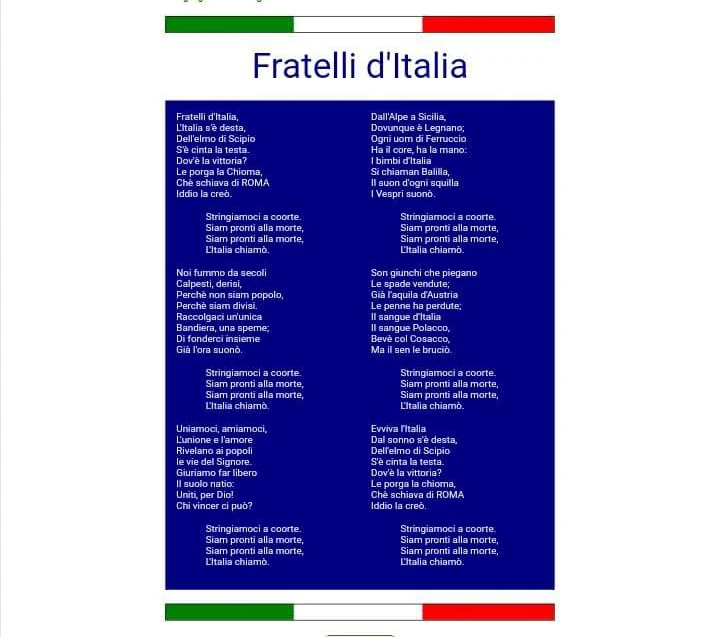 Fratelli d'Italia

Fratelli d'Italia,
L'Italia s'è desta,
Dell'elmo di Scipio
S'è cinta la testa.
Dov'è la vittoria?
Le porga la Chioma,
Chè schiava di ROMA
Iddio la creò.

Stringiamoci a coorte.
Siam pronti alla morte,
Siam pronti alla morte,
L'Italia chiamò.

Noi fummo da secoli
Calpesti, derisi,
Perchè non siam popolo,
Perchè siam divisi.
Raccolgaci un'unica
Bandiera, una speme;
Di fonderci insieme
Già l'ora suonò.

Stringiamoci a coorte.
Siam pronti alla morte,
Siam pronti alla morte,
L'Italia chiamò.

Uniamoci, amiamoci,
L'unione e l'amore
Rivelano ai popoli
le vie del Signore.
Giuriamo far libero
Il suolo natio:
Uniti, per Dio!
Chi vincer ci può?

Stringiamoci a coorte.
Siam pronti alla morte,
Siam pronti alla morte,
L'Italia chiamò.

Dall'Alpe a Sicilia,
Dovunque è Legnano;
Ogni uom di Ferruccio
Ha il core, ha la mano:
I bimbi d'Italia
Si chiaman Balilla,
Il suon d'ogni squilla
I Vespri suonò.

Stringiamoci a coorte.
Siam pronti alla morte,
Siam pronti alla morte,
L'Italia chiamò.

Son giunchi che piegano
Le spade vendute;
Già l'aquila d'Austria
Le penne ha perdute;
Il sangue d'Italia
Il sangue Polacco,
Bevè col Cosacco,
Ma il sen le bruciò.

Stringiamoci a coorte.
Siam pronti alla morte,
Siam pronti alla morte,
L'Italia chiamò.

Evviva l'Italia
Dal sonno s'è desta,
Dell'elmo di Scipio
S'è cinta la testa.
Dov'è la vittoria?
Le porga la chioma,
Chè schiava di ROMA
Iddio la creò.

Stringiamoci a coorte.
Siam pronti alla morte,
Siam pronti alla morte,
L'Italia chiamò.